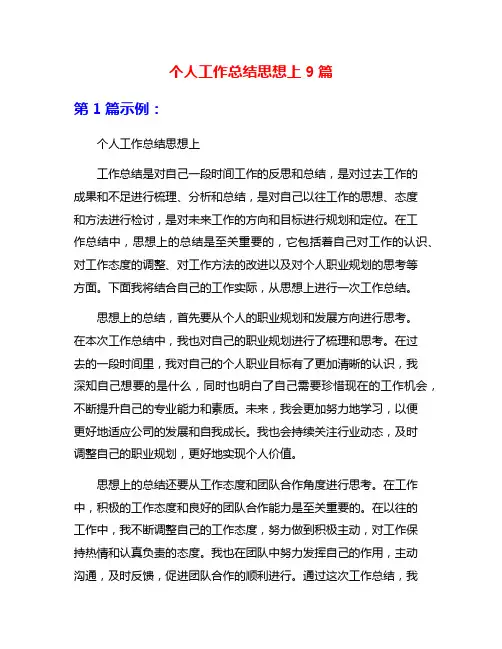 个人工作总结思想上 9 篇

第 1 篇示例：

个人工作总结思想上

工作总结是对自己一段时间工作的反思和总结，是对过去工作的成果和不足进行梳理、分析和总结，是对自己以往工作的思想、态度和方法进行检讨，是对未来工作的方向和目标进行规划和定位。在工作总结中，思想上的总结是至关重要的，它包括着自己对工作的认识、对工作态度的调整、对工作方法的改进以及对个人职业规划的思考等方面。下面我将结合自己的工作实际，从思想上进行一次工作总结。

思想上的总结，首先要从个人的职业规划和发展方向进行思考。在本次工作总结中，我也对自己的职业规划进行了梳理和思考。在过去的一段时间里，我对自己的个人职业目标有了更加清晰的认识，我深知自己想要的是什么，同时也明白了自己需要珍惜现在的工作机会，不断提升自己的专业能力和素质。未来，我会更加努力地学习，以便更好地适应公司的发展和自我成长。我也会持续关注行业动态，及时调整自己的职业规划，更好地实现个人价值。

思想上的总结还要从工作态度和团队合作角度进行思考。在工作中，积极的工作态度和良好的团队合作能力是至关重要的。在以往的工作中，我不断调整自己的工作态度，努力做到积极主动，对工作保持热情和认真负责的态度。我也在团队中努力发挥自己的作用，主动沟通，及时反馈，促进团队合作的顺利进行。通过这次工作总结，我